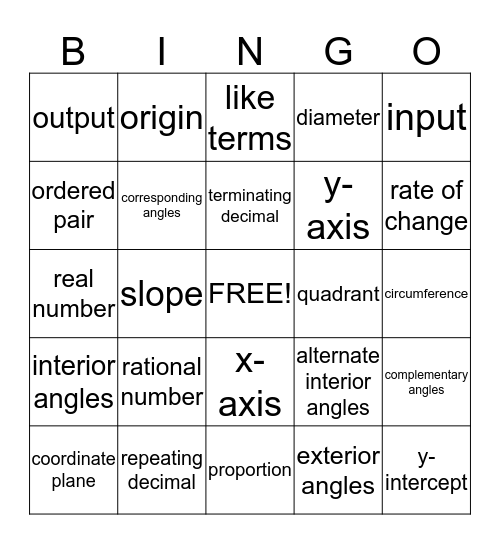 | B | I | N | G | O |
|---|---|---|---|---|
| output | origin | like terms | diameter | input |
| ordered pair | corresponding angles | terminating decimal | y-axis | rate of change |
| real number | slope | FREE! | quadrant | circumference |
| interior angles | rational number | x-axis | alternate interior angles | complementary angles |
| coordinate plane | repeating decimal | proportion | exterior angles | y-intercept |